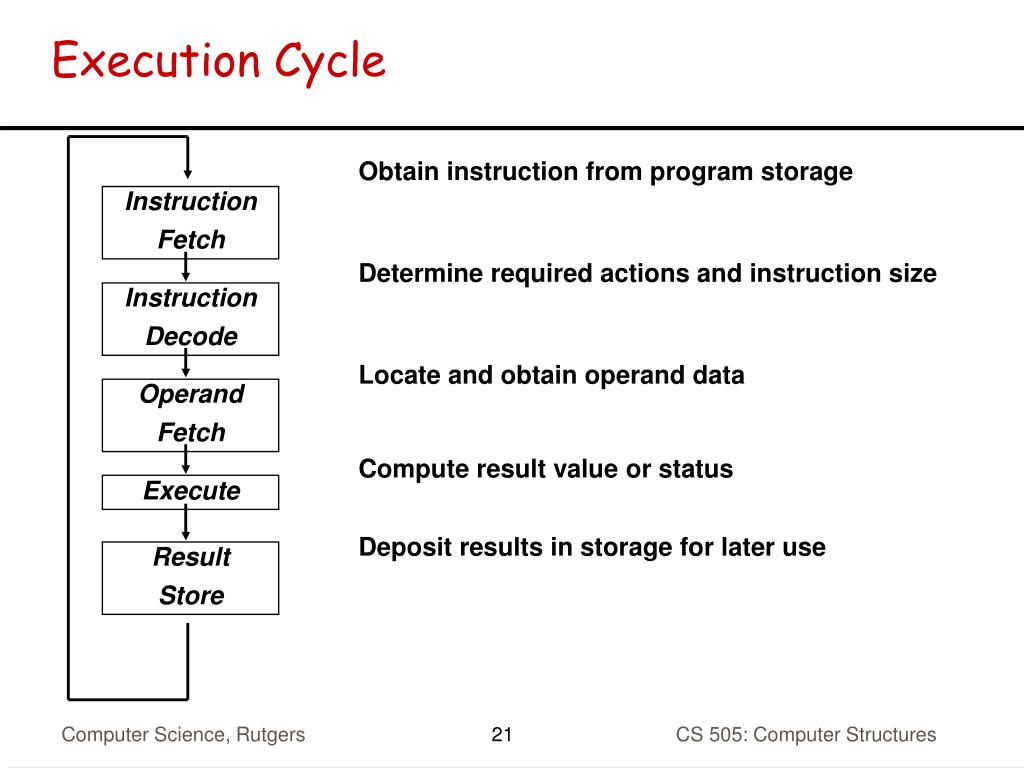 Execution Cycle

Instruction Fetch

Instruction Decode

Operand Fetch

Execute

Result Store

Obtain instruction from program storage

Determine required actions and instruction size

Locate and obtain operand data

Compute result value or status

Deposit results in storage for later use

Computer Science, Rutgers

21

CS 505: Computer Structures